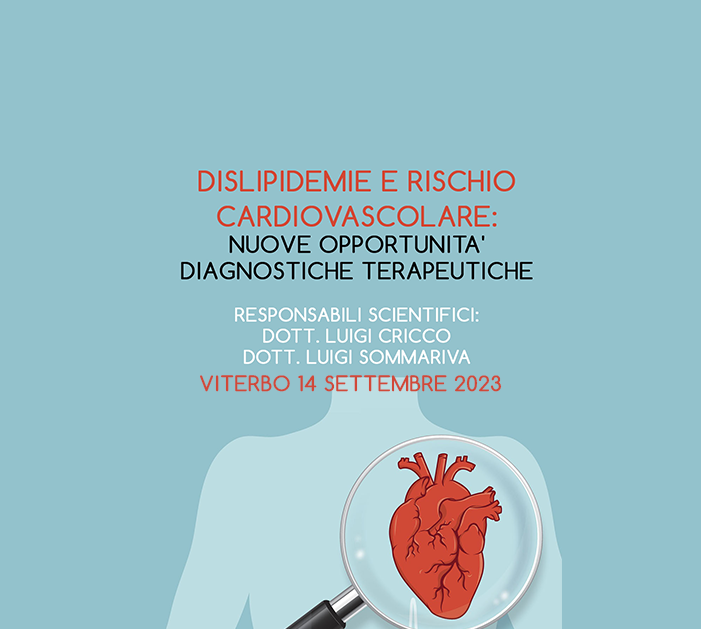 DISLIPIDEMIE E RISCHIO CARDIOVASCOLARE:
NUOVE OPPORTUNITA' DIAGNOSTICHE TERAPEUTICHE

RESPONSABILI SCIENTIFICI:
DOTT. LUIGI CRICCO
DOTT. LUIGI SOMMARIVA
VITERBO 14 SETTEMBRE 2023